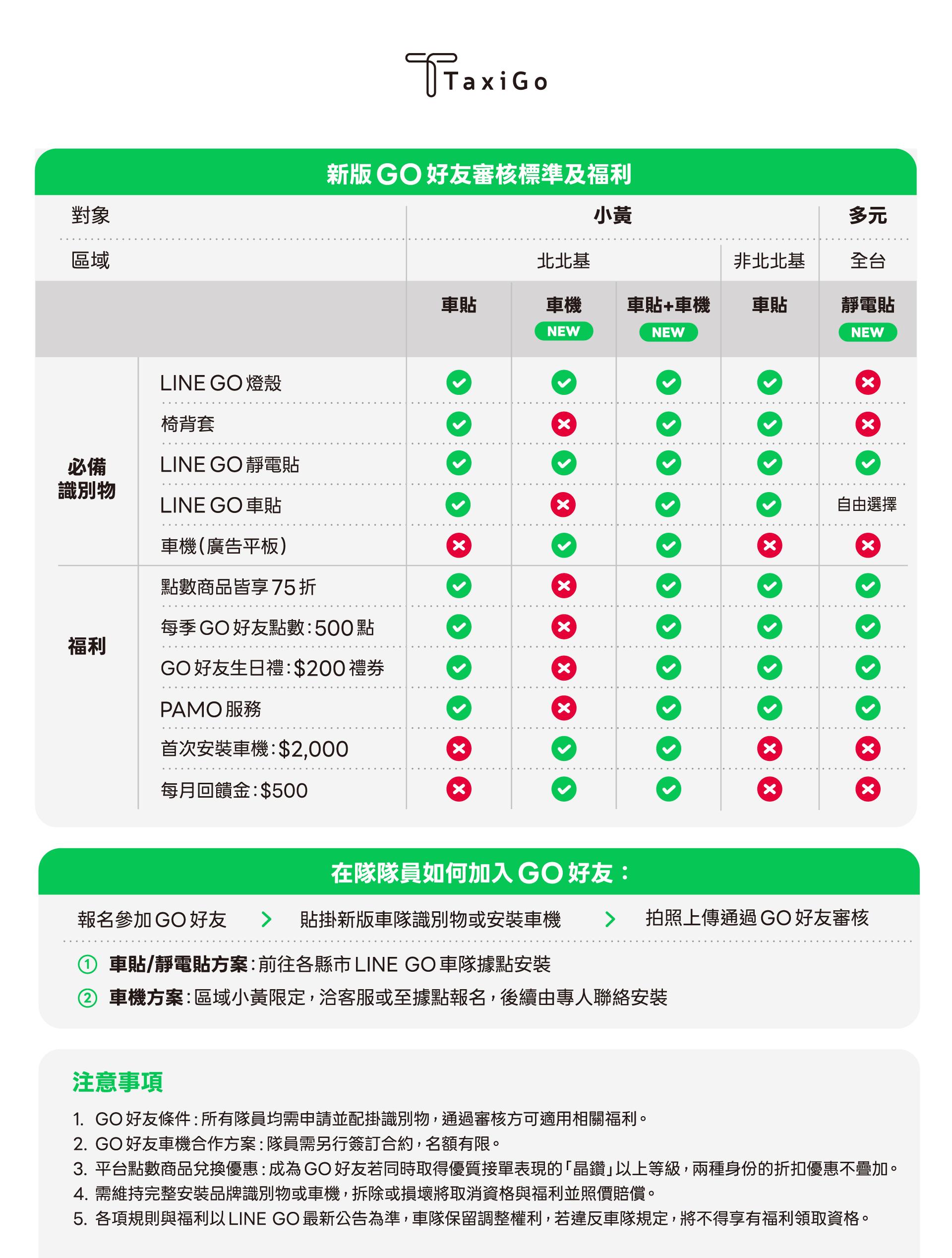 TaxiGo

新版GO好友審核標準及福利

| 對象 | | 小黃 | | | | 多元 |
|---|---|---|---|---|---|---|
| 區域 | | 北北基 | | | 非北北基 | 全台 |
| | | 車貼 | 車機 NEW | 車貼+車機 NEW | 車貼 | 靜電貼 NEW |
| 必備識別物 | LINE GO燈殼 | ✓ | ✓ | ✓ | ✓ | ✗ |
| | 椅背套 | ✓ | ✗ | ✓ | ✓ | ✗ |
| | LINE GO靜電貼 | ✓ | ✓ | ✓ | ✓ | ✓ |
| | LINE GO車貼 | ✓ | ✗ | ✓ | ✓ | 自由選擇 |
| | 車機(廣告平板) | ✗ | ✓ | ✓ | ✗ | ✗ |
| 福利 | 點數商品皆享75折 | ✓ | ✗ | ✓ | ✓ | ✓ |
| | 每季GO好友點數:500點 | ✓ | ✗ | ✓ | ✓ | ✓ |
| | GO好友生日禮:$200禮券 | ✓ | ✗ | ✓ | ✓ | ✓ |
| | PAMO服務 | ✓ | ✗ | ✓ | ✓ | ✓ |
| | 首次安裝車機:$2,000 | ✗ | ✓ | ✓ | ✗ | ✗ |
| | 每月回饋金:$500 | ✗ | ✓ | ✓ | ✗ | ✗ |

在隊隊員如何加入GO好友:

報名參加GO好友 > 貼掛新版車隊識別物或安裝車機 > 拍照上傳通過GO好友審核

① 車貼/靜電貼方案:前往各縣市LINE GO車隊據點安裝
② 車機方案:區域小黃限定,洽客服或至據點報名,後續由專人聯絡安裝

注意事項

1. GO好友條件:所有隊員均需申請並配掛識別物,通過審核方可適用相關福利。
2. GO好友車機合作方案:隊員需另行簽訂合約,名額有限。
3. 平台點數商品兌換優惠:成為GO好友若同時取得優質接單表現的「晶鑽」以上等級,兩種身份的折扣優惠不疊加。
4. 需維持完整安裝品牌識別物或車機,拆除或損壞將取消資格與福利並照價賠償。
5. 各項規則與福利以LINE GO最新公告為準,車隊保留調整權利,若違反車隊規定,將不得享有福利領取資格。